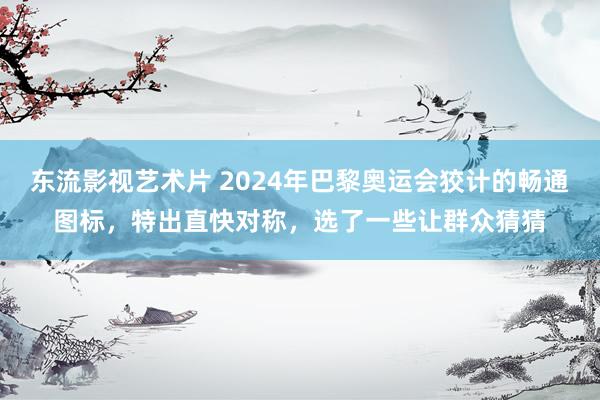 东流影视艺术片 2024年巴黎奥运会狡计的畅通图标，特出直快对称，选了一些让群众猜猜